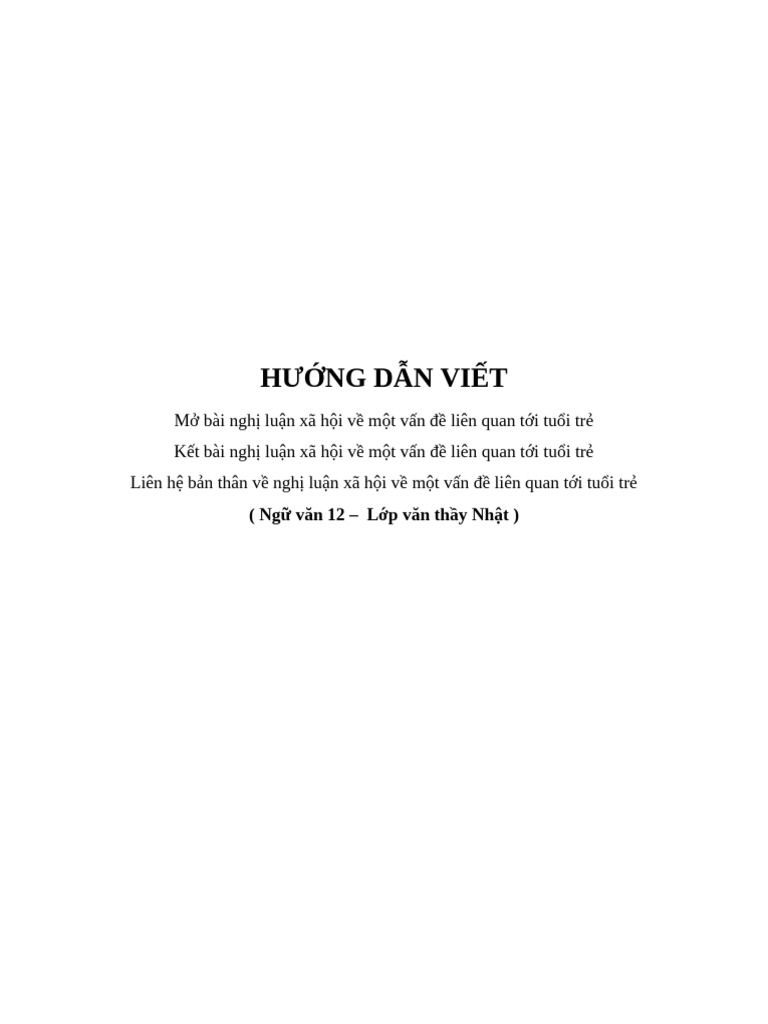 HƯỚNG DẪN VIẾT

Mở bài nghị luận xã hội về một vấn đề liên quan tới tuổi trẻ

Kết bài nghị luận xã hội về một vấn đề liên quan tới tuổi trẻ

Liên hệ bản thân về nghị luận xã hội về một vấn đề liên quan tới tuổi trẻ

( Ngữ văn 12 – Lớp văn thầy Nhật )